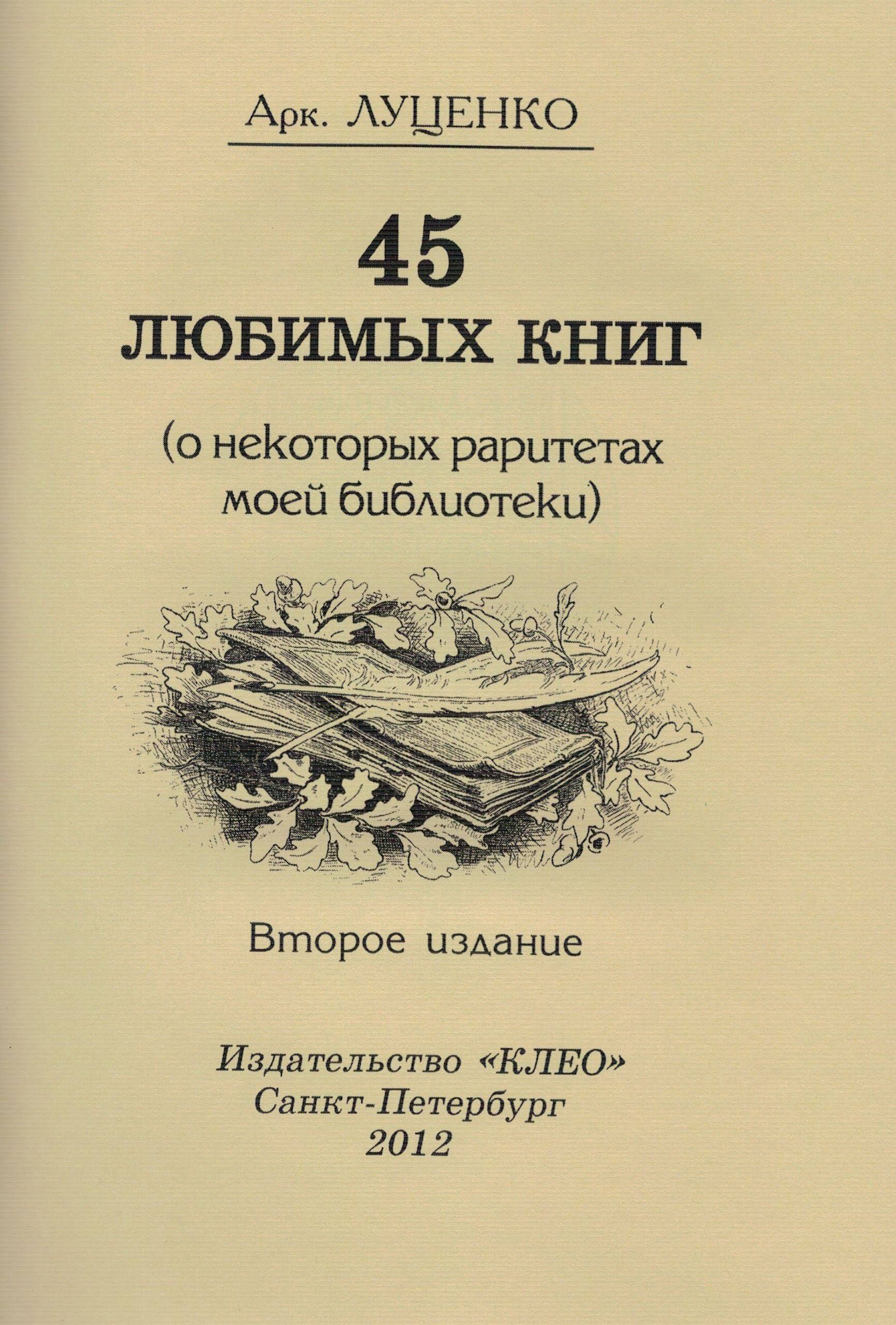 Арк. ЛУЦЕНКО

45
ЛЮБИМЫХ КНИГ

(о некоторых раритетах моей библиотеки)

Второе издание

Издательство «КЛЕО»
Санкт-Петербург
2012